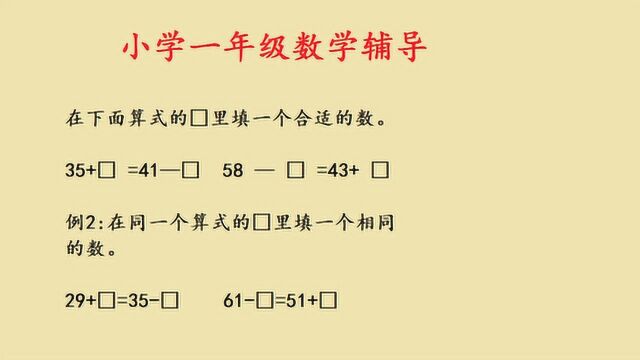 小学一年级数学辅导

在下面算式的□里填一个合适的数。

35+□ =41—□　58 — □ =43+ □

例2:在同一个算式的□里填一个相同的数。

29+□=35-□　61-□=51+□